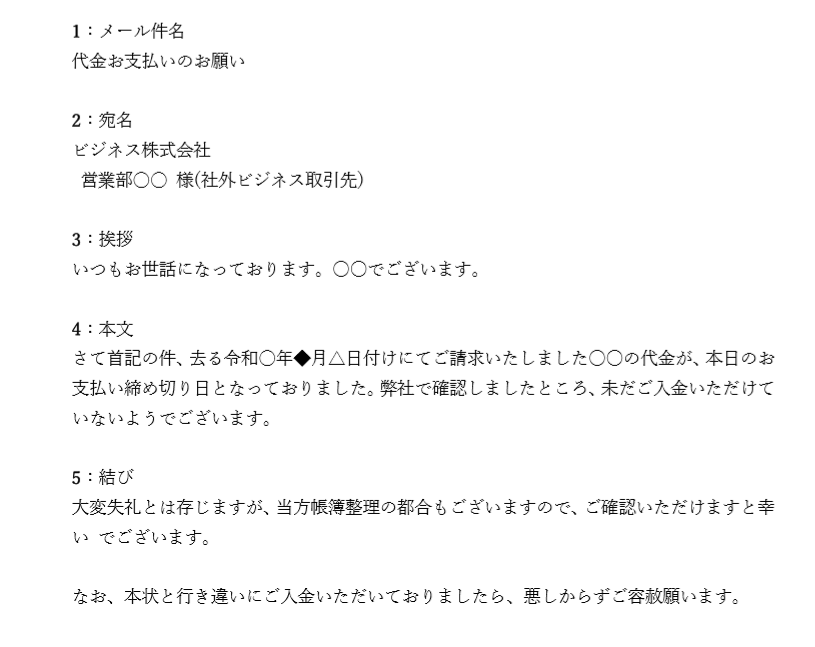 1：メール件名
代金お支払いのお願い

2：宛名
ビジネス株式会社
営業部〇〇 様(社外ビジネス取引先)

3：挨拶
いつもお世話になっております。〇〇でございます。

4：本文
さて首記の件、去る令和〇年◆月△日付けにてご請求いたしました〇〇の代金が、本日のお支払い締め切り日となっておりました。弊社で確認しましたところ、未だご入金いただけていないようでございます。

5：結び
大変失礼とは存じますが、当方帳簿整理の都合もございますので、ご確認いただけますと幸い でございます。

なお、本状と行き違いにご入金いただいておりましたら、悪しからずご容赦願います。